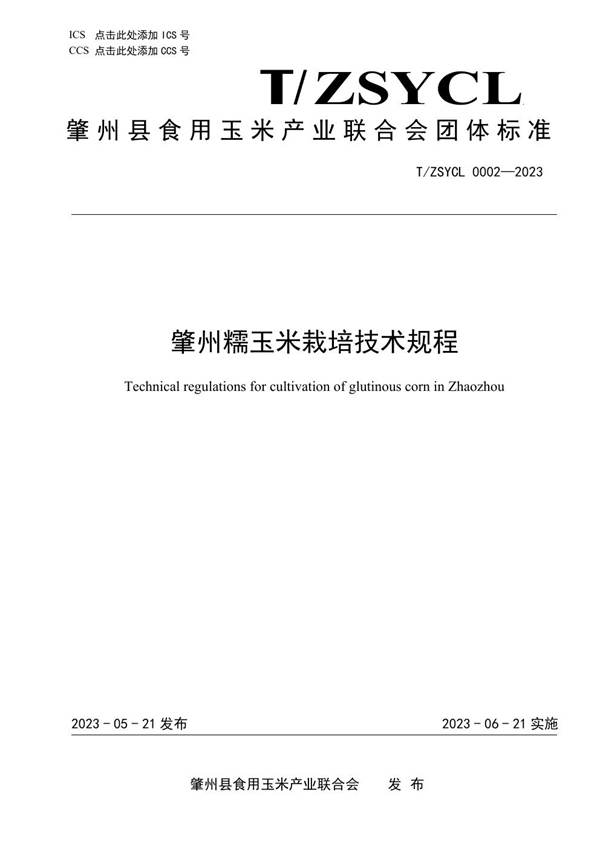 ICS 点击此处添加 ICS 号
CCS 点击此处添加 CCS 号

T/ZSYCL

肇州县食用玉米产业联合会团体标准

T/ZSYCL 0002—2023

肇州糯玉米栽培技术规程

Technical regulations for cultivation of glutinous corn in Zhaozhou

2023 - 05 - 21 发布

2023 - 06 - 21 实施

肇州县食用玉米产业联合会 发 布